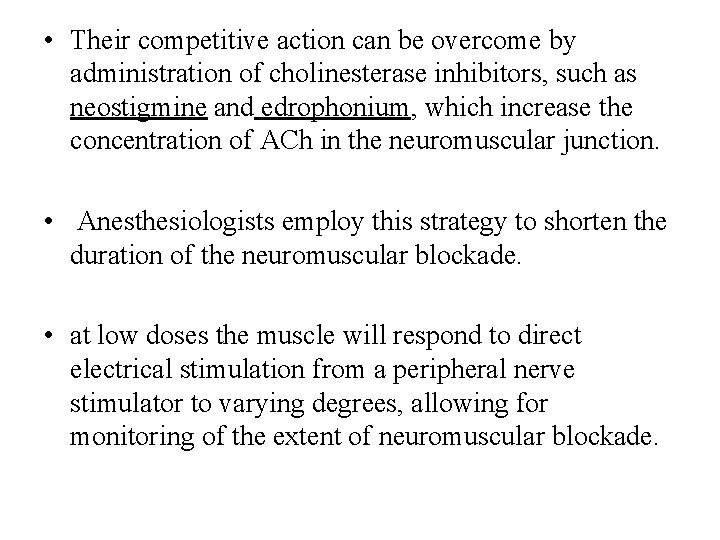 • Their competitive action can be overcome by administration of cholinesterase inhibitors, such as neostigmine and edrophonium, which increase the concentration of ACh in the neuromuscular junction.

• Anesthesiologists employ this strategy to shorten the duration of the neuromuscular blockade.

• at low doses the muscle will respond to direct electrical stimulation from a peripheral nerve stimulator to varying degrees, allowing for monitoring of the extent of neuromuscular blockade.